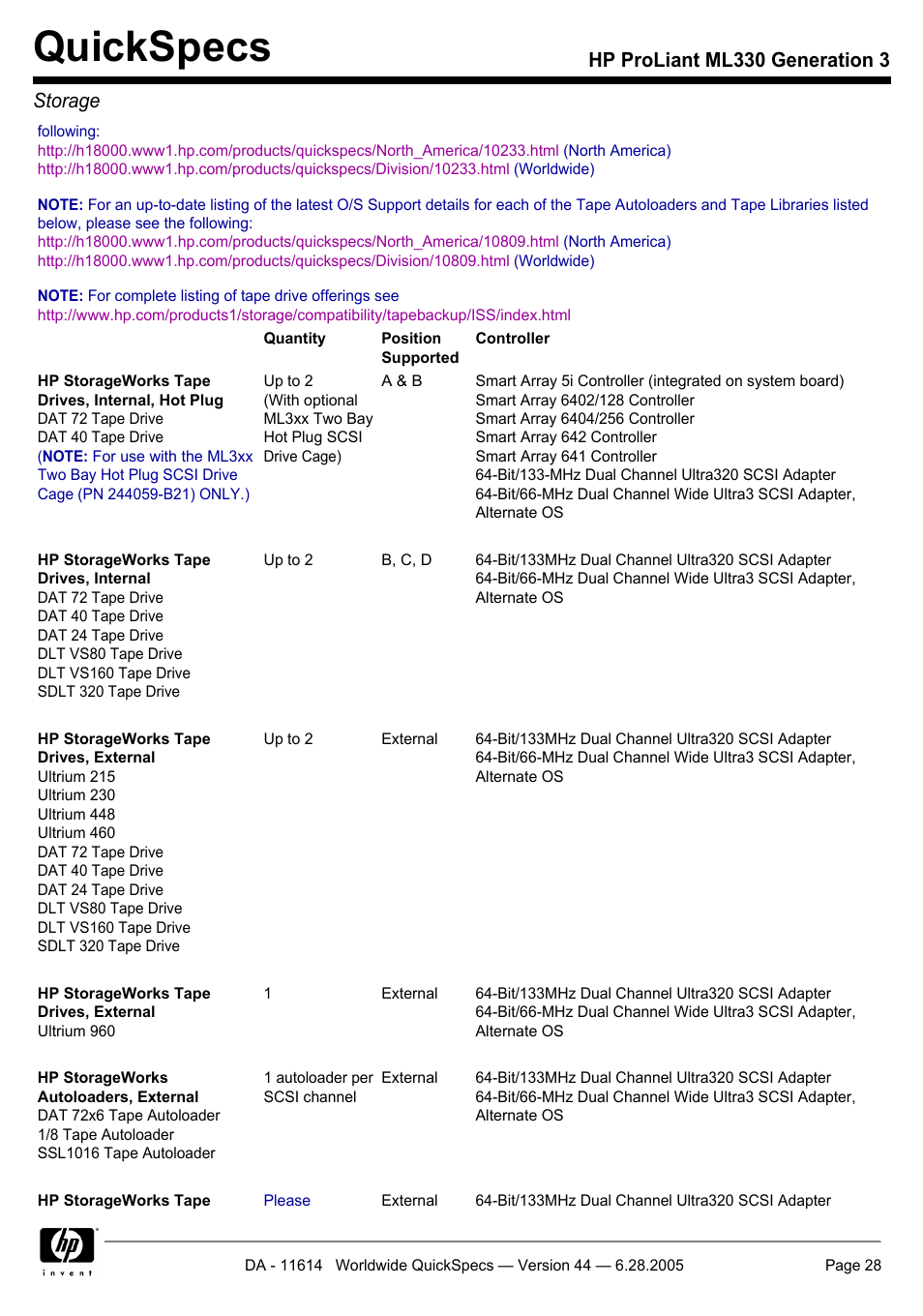 QuickSpecs

HP ProLiant ML330 Generation 3

Storage

following:
http://h18000.www1.hp.com/products/quickspecs/North_America/10233.html (North America)
http://h18000.www1.hp.com/products/quickspecs/Division/10233.html (Worldwide)

NOTE: For an up-to-date listing of the latest O/S Support details for each of the Tape Autoloaders and Tape Libraries listed below, please see the following:
http://h18000.www1.hp.com/products/quickspecs/North_America/10809.html (North America)
http://h18000.www1.hp.com/products/quickspecs/Division/10809.html (Worldwide)

NOTE: For complete listing of tape drive offerings see
http://www.hp.com/products1/storage/compatibility/tapebackup/ISS/index.html

| | Quantity | Position Supported | Controller |
|---|---|---|---|
| HP StorageWorks Tape Drives, Internal, Hot Plug DAT 72 Tape Drive DAT 40 Tape Drive (NOTE: For use with the ML3xx Two Bay Hot Plug SCSI Drive Cage (PN 244059-B21) ONLY.) | Up to 2 (With optional ML3xx Two Bay Hot Plug SCSI Drive Cage) | A & B | Smart Array 5i Controller (integrated on system board) Smart Array 6402/128 Controller Smart Array 6404/256 Controller Smart Array 642 Controller Smart Array 641 Controller 64-Bit/133-MHz Dual Channel Ultra320 SCSI Adapter 64-Bit/66-MHz Dual Channel Wide Ultra3 SCSI Adapter, Alternate OS |
| HP StorageWorks Tape Drives, Internal DAT 72 Tape Drive DAT 40 Tape Drive DAT 24 Tape Drive DLT VS80 Tape Drive DLT VS160 Tape Drive SDLT 320 Tape Drive | Up to 2 | B, C, D | 64-Bit/133MHz Dual Channel Ultra320 SCSI Adapter 64-Bit/66-MHz Dual Channel Wide Ultra3 SCSI Adapter, Alternate OS |
| HP StorageWorks Tape Drives, External Ultrium 215 Ultrium 230 Ultrium 448 Ultrium 460 DAT 72 Tape Drive DAT 40 Tape Drive DAT 24 Tape Drive DLT VS80 Tape Drive DLT VS160 Tape Drive SDLT 320 Tape Drive | Up to 2 | External | 64-Bit/133MHz Dual Channel Ultra320 SCSI Adapter 64-Bit/66-MHz Dual Channel Wide Ultra3 SCSI Adapter, Alternate OS |
| HP StorageWorks Tape Drives, External Ultrium 960 | 1 | External | 64-Bit/133MHz Dual Channel Ultra320 SCSI Adapter 64-Bit/66-MHz Dual Channel Wide Ultra3 SCSI Adapter, Alternate OS |
| HP StorageWorks Autoloaders, External DAT 72x6 Tape Autoloader 1/8 Tape Autoloader SSL1016 Tape Autoloader | 1 autoloader per SCSI channel | External | 64-Bit/133MHz Dual Channel Ultra320 SCSI Adapter 64-Bit/66-MHz Dual Channel Wide Ultra3 SCSI Adapter, Alternate OS |
| HP StorageWorks Tape | Please | External | 64-Bit/133MHz Dual Channel Ultra320 SCSI Adapter |

hp invent

DA - 11614 Worldwide QuickSpecs — Version 44 — 6.28.2005 Page 28